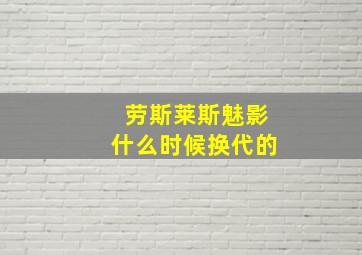 劳斯莱斯魅影
什么时候换代的